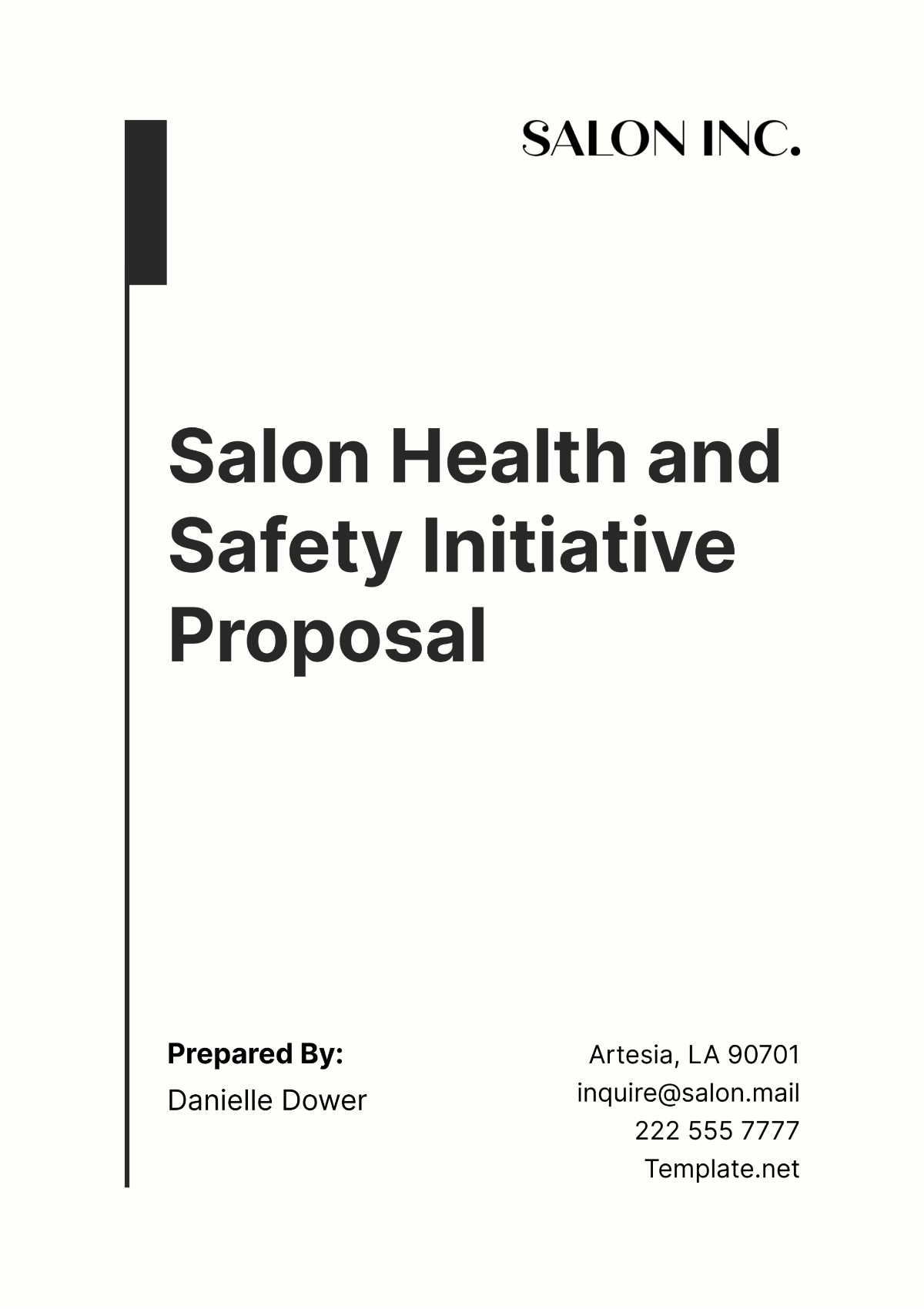 SALON INC.

Salon Health and Safety Initiative Proposal

Prepared By:
Danielle Dower

Artesia, LA 90701
inquire@salon.mail
222 555 7777
Template.net